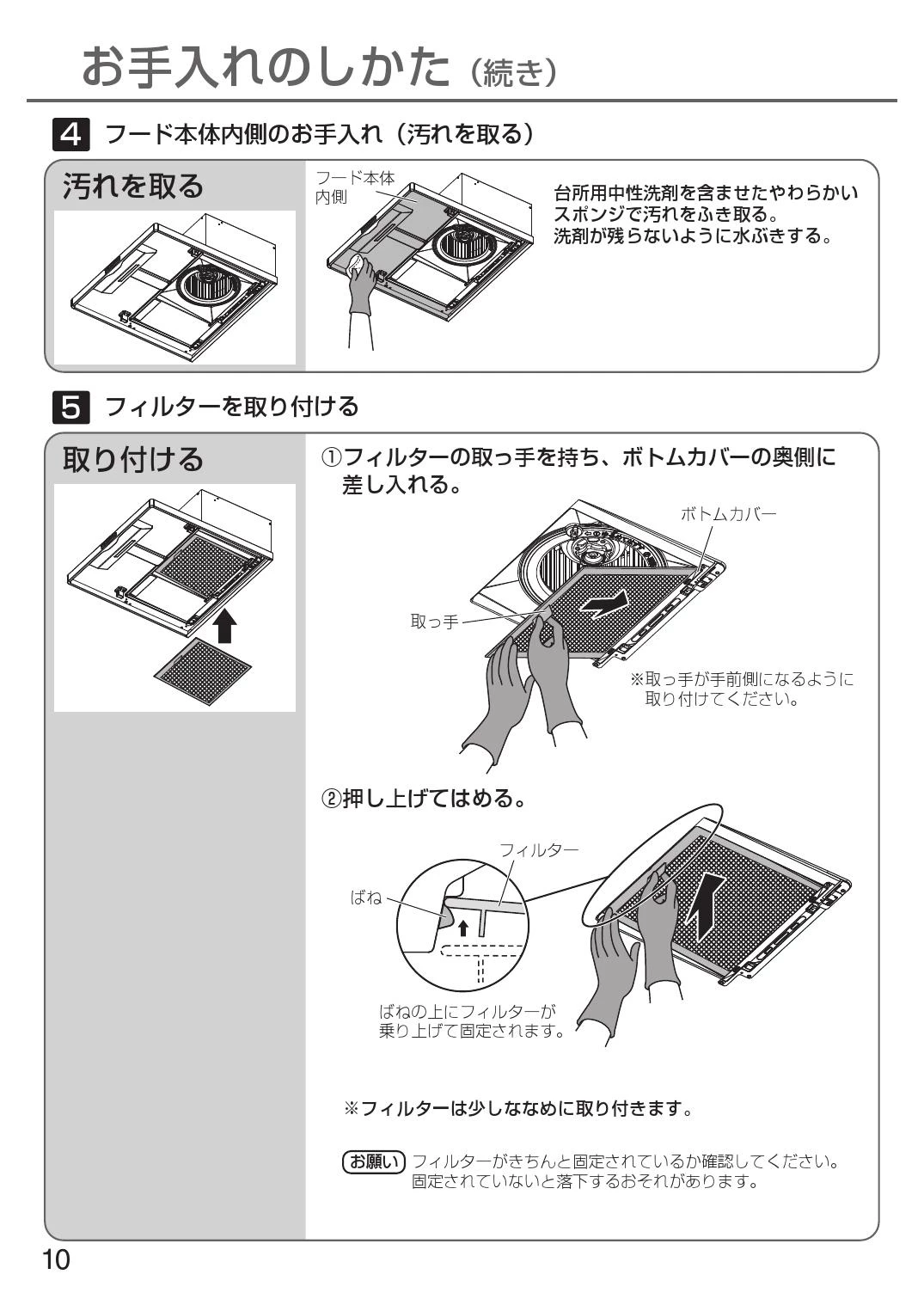 お手入れのしかた（続き）

4 フード本体内側のお手入れ（汚れを取る）

汚れを取る

フード本体内側

台所用中性洗剤を含ませたやわらかいスポンジで汚れをふき取る。
洗剤が残らないように水ぶきする。

5 フィルターを取り付ける

取り付ける

①フィルターの取っ手を持ち、ボトムカバーの奥側に差し入れる。

ボトムカバー

取っ手

※取っ手が手前側になるように取り付けてください。

②押し上げてはめる。

フィルター

ばね

ばねの上にフィルターが乗り上げて固定されます。

※フィルターは少しななめに取り付きます。

お願い フィルターがきちんと固定されているか確認してください。固定されていないと落下するおそれがあります。

10